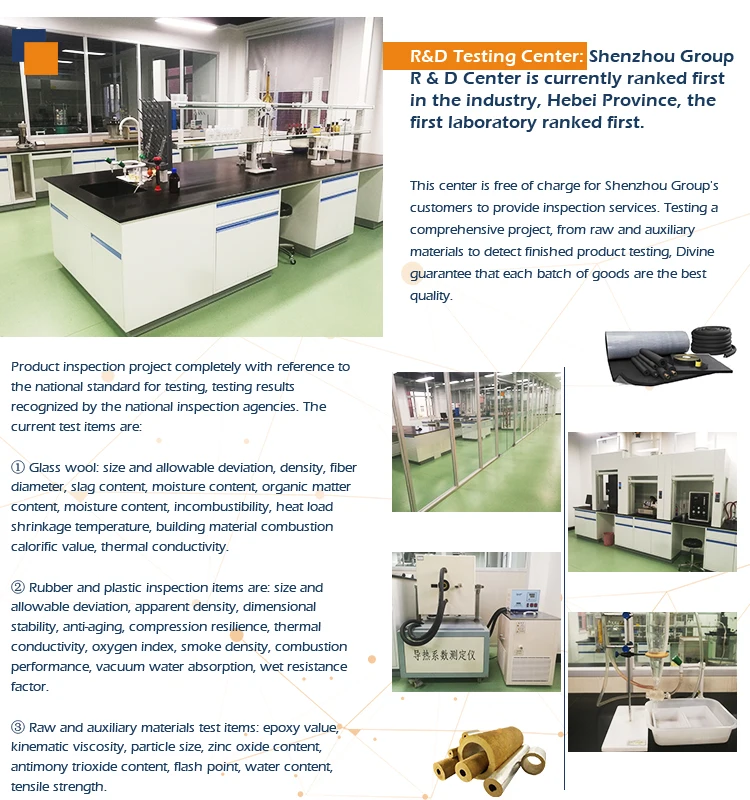 R&D Testing Center: Shenzhou Group R & D Center is currently ranked first in the industry, Hebei Province, the first laboratory ranked first.

This center is free of charge for Shenzhou Group's customers to provide inspection services. Testing a comprehensive project, from raw and auxiliary materials to detect finished product testing, Divine guarantee that each batch of goods are the best quality.

Product inspection project completely with reference to the national standard for testing, testing results recognized by the national inspection agencies. The current test items are:

① Glass wool: size and allowable deviation, density, fiber diameter, slag content, moisture content, organic matter content, moisture content, incombustibility, heat load shrinkage temperature, building material combustion calorific value, thermal conductivity.

② Rubber and plastic inspection items are: size and allowable deviation, apparent density, dimensional stability, anti-aging, compression resilience, thermal conductivity, oxygen index, smoke density, combustion performance, vacuum water absorption, wet resistance factor.

③ Raw and auxiliary materials test items: epoxy value, kinematic viscosity, particle size, zinc oxide content, antimony trioxide content, flash point, water content, tensile strength.

导热系数测定仪